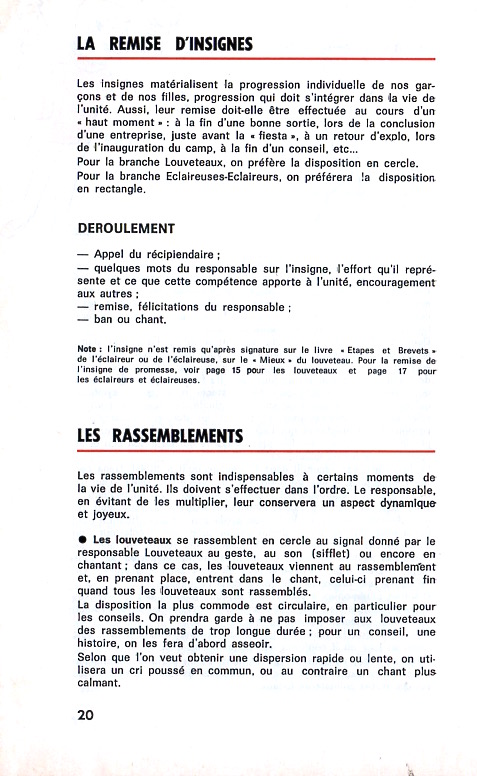 LA REMISE D'INSIGNES

Les insignes matérialisent la progression individuelle de nos garçons et de nos filles, progression qui doit s'intégrer dans la vie de l'unité. Aussi, leur remise doit-elle être effectuée au cours d'un « haut moment » : à la fin d'une bonne sortie, lors de la conclusion d'une entreprise, juste avant la « fiesta », à un retour d'explo, lors de l'inauguration du camp, à la fin d'un conseil, etc...
Pour la branche Louveteaux, on préfère la disposition en cercle.
Pour la branche Eclaireuses-Eclaireurs, on préférera la disposition en rectangle.

DEROULEMENT

— Appel du récipiendaire ;
— quelques mots du responsable sur l'insigne, l'effort qu'il représente et ce que cette compétence apporte à l'unité, encouragement aux autres ;
— remise, félicitations du responsable ;
— ban ou chant.

Note : l'insigne n'est remis qu'après signature sur le livre « Etapes et Brevets » de l'éclaireur ou de l'éclaireuse, sur le « Mieux » du louveteau. Pour la remise de l'insigne de promesse, voir page 15 pour les louveteaux et page 17 pour les éclaireurs et éclaireuses.

LES RASSEMBLEMENTS

Les rassemblements sont indispensables à certains moments de la vie de l'unité. Ils doivent s'effectuer dans l'ordre. Le responsable, en évitant de les multiplier, leur conservera un aspect dynamique et joyeux.

● Les louveteaux se rassemblent en cercle au signal donné par le responsable Louveteaux au geste, au son (sifflet) ou encore en chantant ; dans ce cas, les louveteaux viennent au rassemblement et, en prenant place, entrent dans le chant, celui-ci prenant fin quand tous les louveteaux sont rassemblés.
La disposition la plus commode est circulaire, en particulier pour les conseils. On prendra garde à ne pas imposer aux louveteaux des rassemblements de trop longue durée ; pour un conseil, une histoire, on les fera d'abord asseoir.
Selon que l'on veut obtenir une dispersion rapide ou lente, on utilisera un cri poussé en commun, ou au contraire un chant plus calmant.

20